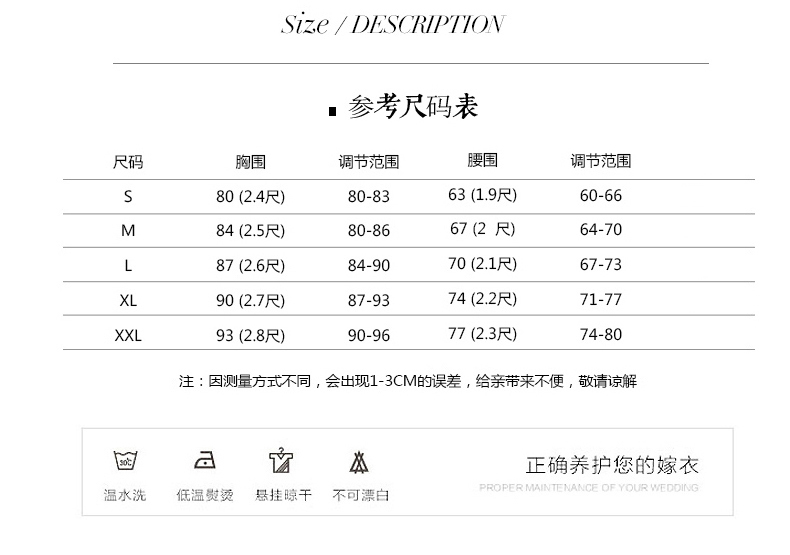 Size / DESCRIPTION

参考尺码表

| 尺码 | 胸围 | 调节范围 | 腰围 | 调节范围 |
|---|---|---|---|---|
| S | 80 (2.4尺) | 80-83 | 63 (1.9尺) | 60-66 |
| M | 84 (2.5尺) | 80-86 | 67 (2 尺) | 64-70 |
| L | 87 (2.6尺) | 84-90 | 70 (2.1尺) | 67-73 |
| XL | 90 (2.7尺) | 87-93 | 74 (2.2尺) | 71-77 |
| XXL | 93 (2.8尺) | 90-96 | 77 (2.3尺) | 74-80 |

注：因测量方式不同，会出现1-3CM的误差，给亲带来不便，敬请谅解

30℃
温水洗 低温熨烫 悬挂晾干 不可漂白

正确养护您的嫁衣
PROPER MAINTENANCE OF YOUR WEDDING